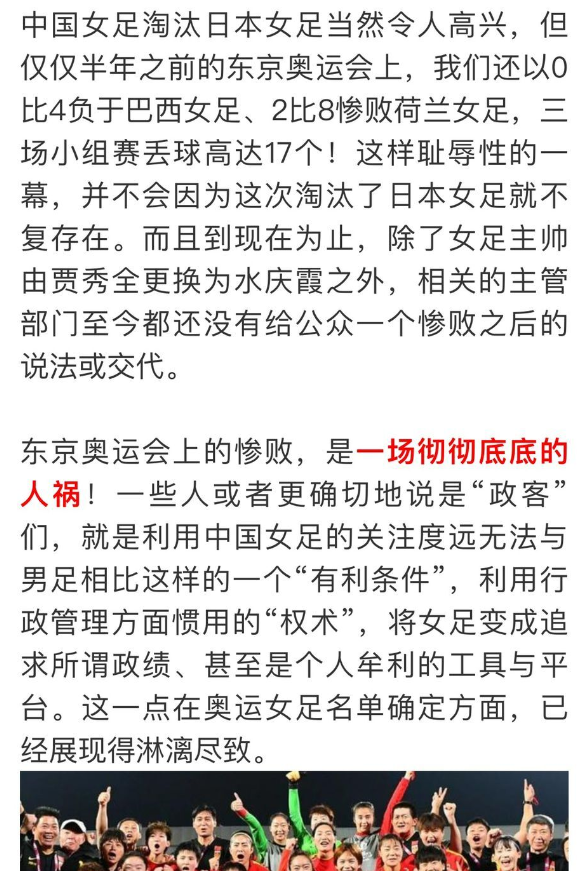 中国女足淘汰日本女足当然令人高兴，但仅仅半年之前的东京奥运会上，我们还以0比4负于巴西女足、2比8惨败荷兰女足，三场小组赛丢球高达17个！这样耻辱性的一幕，并不会因为这次淘汰了日本女足就不复存在。而且到现在为止，除了女足主帅由贾秀全更换为水庆霞之外，相关的主管部门至今都还没有给公众一个惨败之后的说法或交代。

东京奥运会上的惨败，是一场彻彻底底的人祸！一些人或者更确切地说是“政客”们，就是利用中国女足的关注度远无法与男足相比这样的一个“有利条件”，利用行政管理方面惯用的“权术”，将女足变成追求所谓政绩、甚至是个人牟利的工具与平台。这一点在奥运女足名单确定方面，已经展现得淋漓尽致。